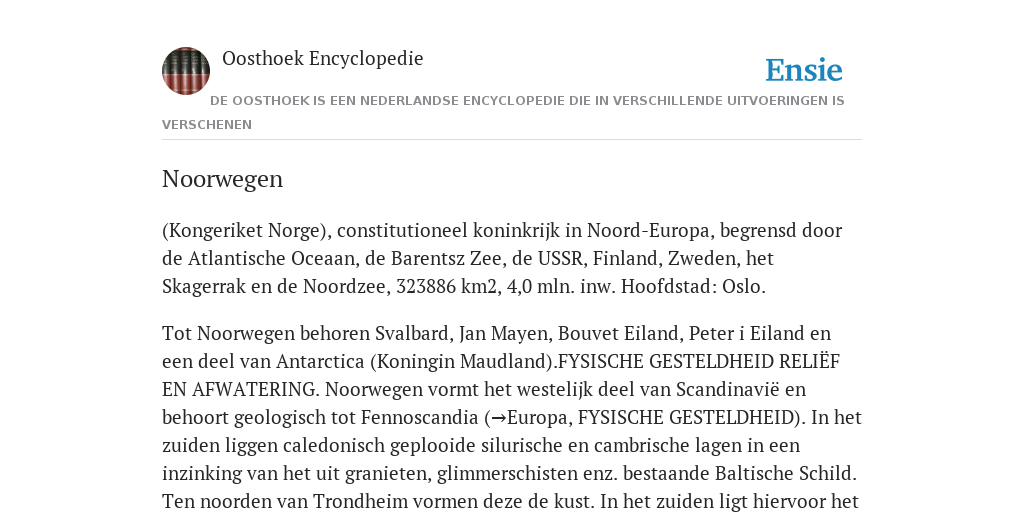 Oosthoek Encyclopedie

Ensie

DE OOSTHOEK IS EEN NEDERLANDSE ENCYCLOPEDIE DIE IN VERSCHILLENDE UITVOERINGEN IS VERSCHENEN

Noorwegen

(Kongeriket Norge), constitutioneel koninkrijk in Noord-Europa, begrensd door de Atlantische Oceaan, de Barentsz Zee, de USSR, Finland, Zweden, het Skagerrak en de Noordzee, 323886 km2, 4,0 mln. inw. Hoofdstad: Oslo.

Tot Noorwegen behoren Svalbard, Jan Mayen, Bouvet Eiland, Peter i Eiland en een deel van Antarctica (Koningin Maudland).FYSISCHE GESTELDHEID RELIËF EN AFWATERING. Noorwegen vormt het westelijk deel van Scandinavië en behoort geologisch tot Fennoscandia (→Europa, FYSISCHE GESTELDHEID). In het zuiden liggen caledonisch geplooide silurische en cambrische lagen in een inzinking van het uit granieten, glimmerschisten enz. bestaande Baltische Schild. Ten noorden van Trondheim vormen deze de kust. In het zuiden ligt hiervoor het